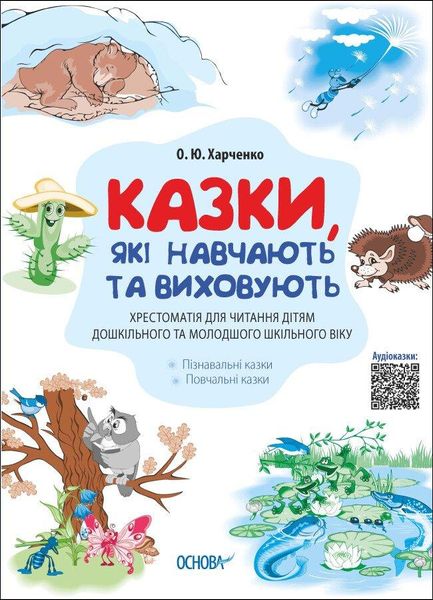 О. Ю. Харченко

КАЗКИ, ЯКІ НАВЧАЮТЬ ТА ВИХОВУЮТЬ

ХРЕСТОМАТІЯ ДЛЯ ЧИТАННЯ ДІТЯМ ДОШКІЛЬНОГО ТА МОЛОДШОГО ШКІЛЬНОГО ВІКУ

Пізнавальні казки
Повчальні казки

Аудіоказки:

ОСНОВА